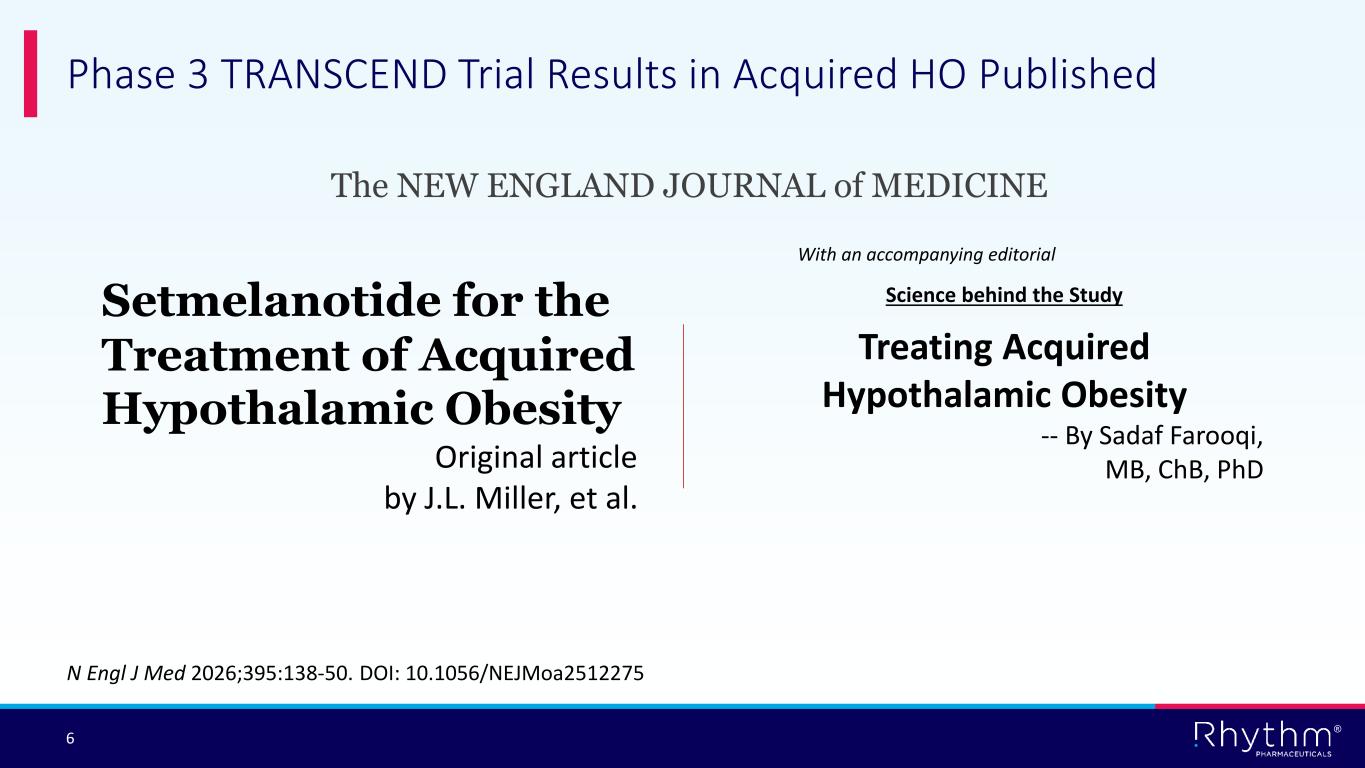 Phase 3 TRANSCEND Trial Results in Acquired HO Published

The NEW ENGLAND JOURNAL of MEDICINE

Setmelanotide for the Treatment of Acquired Hypothalamic Obesity

Original article
by J.L. Miller, et al.

With an accompanying editorial

Science behind the Study

Treating Acquired Hypothalamic Obesity

-- By Sadaf Farooqi, MB, ChB, PhD

N Engl J Med 2026;395:138-50. DOI: 10.1056/NEJMoa2512275

6

Rhythm®
PHARMACEUTICALS